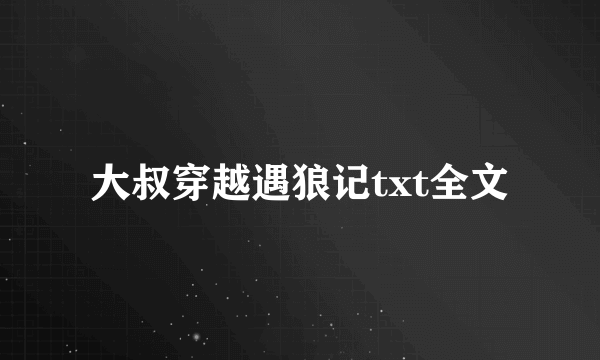 大叔穿越遇狼记txt全文